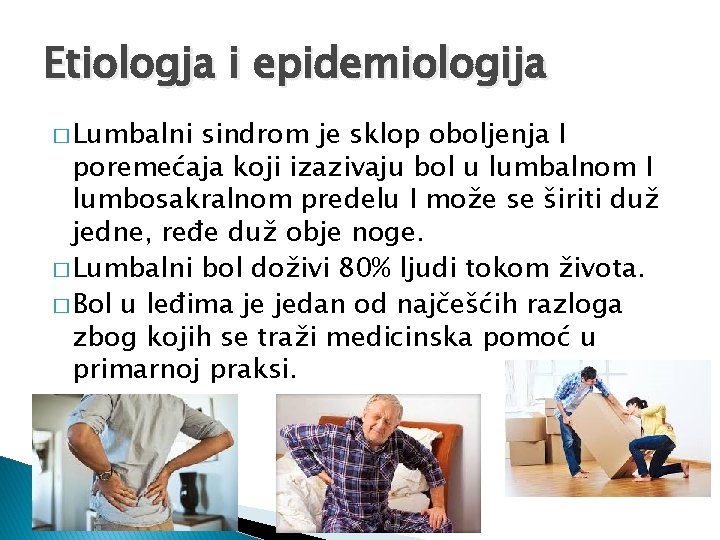 Etiologja i epidemiologija

□ Lumbalni sindrom je sklop oboljenja I poremećaja koji izazivaju bol u lumbalnom I lumbosakralnom predelu I može se širiti duž jedne, ređe duž obje noge.

□ Lumbalni bol doživi 80% ljudi tokom života.

□ Bol u leđima je jedan od najčešćih razloga zbog kojih se traži medicinska pomoć u primarnoj praksi.